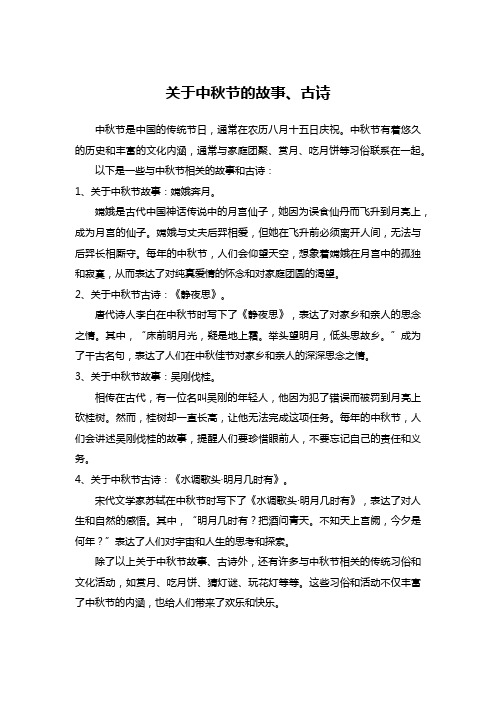 关于中秋节的故事、古诗

中秋节是中国的传统节日，通常在农历八月十五日庆祝。中秋节有着悠久的历史和丰富的文化内涵，通常与家庭团聚、赏月、吃月饼等习俗联系在一起。

以下是一些与中秋节相关的故事和古诗：

1、关于中秋节故事：嫦娥奔月。

嫦娥是古代中国神话传说中的月宫仙子，她因为误食仙丹而飞升到月亮上，成为月宫的仙子。嫦娥与丈夫后羿相爱，但她在飞升前必须离开人间，无法与后羿长相厮守。每年的中秋节，人们会仰望天空，想象着嫦娥在月宫中的孤独和寂寞，从而表达了对纯真爱情的怀念和对家庭团圆的渴望。

2、关于中秋节古诗：《静夜思》。

唐代诗人李白在中秋节时写下了《静夜思》，表达了对家乡和亲人的思念之情。其中，“床前明月光，疑是地上霜。举头望明月，低头思故乡。”成为了千古名句，表达了人们在中秋佳节对家乡和亲人的深深思念之情。

3、关于中秋节故事：吴刚伐桂。

相传在古代，有一位名叫吴刚的年轻人，他因为犯了错误而被罚到月亮上砍桂树。然而，桂树却一直长高，让他无法完成这项任务。每年的中秋节，人们会讲述吴刚伐桂的故事，提醒人们要珍惜眼前人，不要忘记自己的责任和义务。

4、关于中秋节古诗：《水调歌头·明月几时有》。

宋代文学家苏轼在中秋节时写下了《水调歌头·明月几时有》，表达了对人生和自然的感悟。其中，“明月几时有？把酒问青天。不知天上宫阙，今夕是何年？”表达了人们对宇宙和人生的思考和探索。

除了以上关于中秋节故事、古诗外，还有许多与中秋节相关的传统习俗和文化活动，如赏月、吃月饼、猜灯谜、玩花灯等等。这些习俗和活动不仅丰富了中秋节的内涵，也给人们带来了欢乐和快乐。